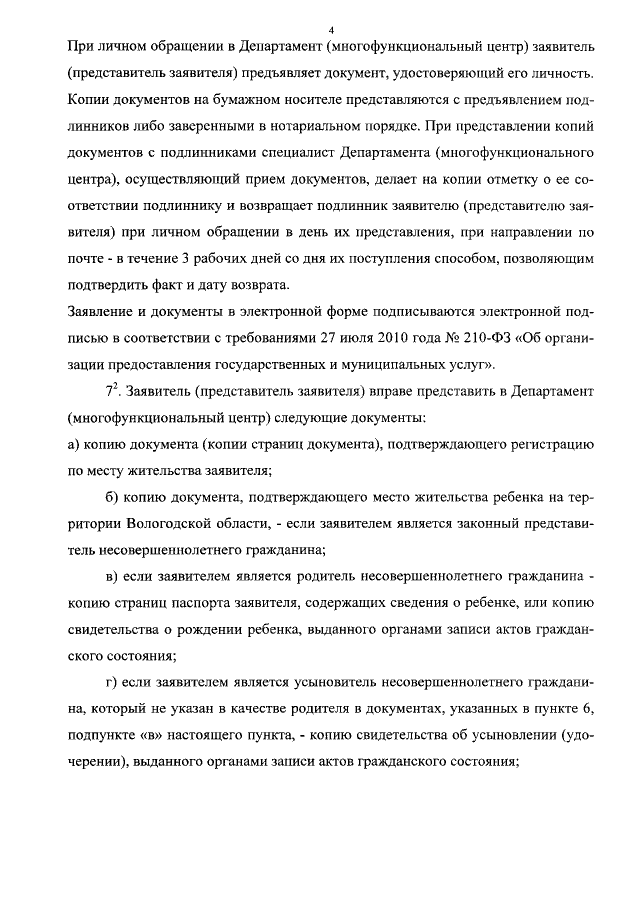 4

При личном обращении в Департамент (многофункциональный центр) заявитель (представитель заявителя) предъявляет документ, удостоверяющий его личность. Копии документов на бумажном носителе представляются с предъявлением подлинников либо заверенными в нотариальном порядке. При представлении копий документов с подлинниками специалист Департамента (многофункционального центра), осуществляющий прием документов, делает на копии отметку о ее соответствии подлиннику и возвращает подлинник заявителю (представителю заявителя) при личном обращении в день их представления, при направлении по почте - в течение 3 рабочих дней со дня их поступления способом, позволяющим подтвердить факт и дату возврата.

Заявление и документы в электронной форме подписываются электронной подписью в соответствии с требованиями 27 июля 2010 года № 210-ФЗ «Об организации предоставления государственных и муниципальных услуг».

$7^2$. Заявитель (представитель заявителя) вправе представить в Департамент (многофункциональный центр) следующие документы:

а) копию документа (копии страниц документа), подтверждающего регистрацию по месту жительства заявителя;

б) копию документа, подтверждающего место жительства ребенка на территории Вологодской области, - если заявителем является законный представитель несовершеннолетнего гражданина;

в) если заявителем является родитель несовершеннолетнего гражданина - копию страниц паспорта заявителя, содержащих сведения о ребенке, или копию свидетельства о рождении ребенка, выданного органами записи актов гражданского состояния;

г) если заявителем является усыновитель несовершеннолетнего гражданина, который не указан в качестве родителя в документах, указанных в пункте 6, подпункте «в» настоящего пункта, - копию свидетельства об усыновлении (удочерении), выданного органами записи актов гражданского состояния;